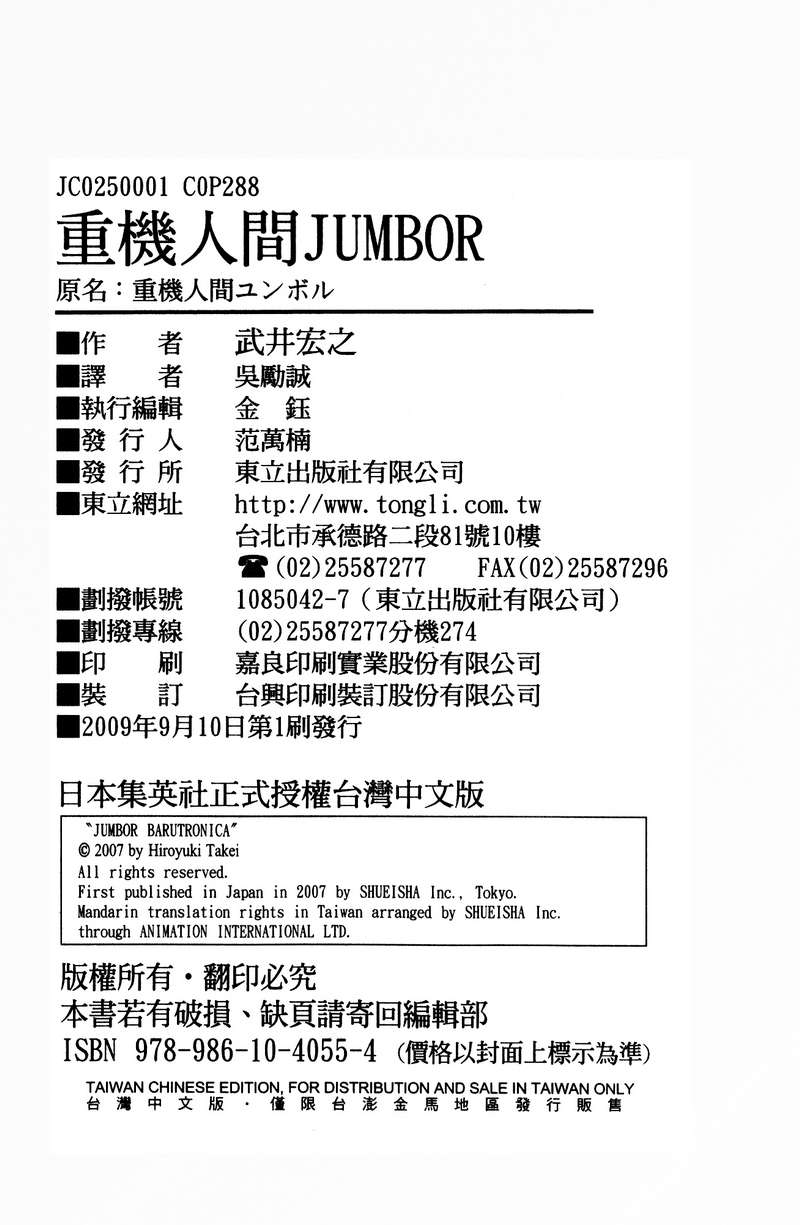 JC0250001 C0P288
重機人間JUMBOR
原名：重機人間ユンボル

■作　者　武井宏之
■譯　者　吳勵誠
■執行編輯　金　鈺
■發行人　范萬楠
■發行所　東立出版社有限公司
■東立網址　http://www.tongli.com.tw
台北市承德路二段81號10樓
☎(02)25587277　FAX(02)25587296
■劃撥帳號　1085042-7（東立出版社有限公司）
■劃撥專線　(02)25587277分機274
■印　刷　嘉良印刷實業股份有限公司
■裝　訂　台興印刷裝訂股份有限公司
■2009年9月10日第1刷發行

日本集英社正式授權台灣中文版

"JUMBOR BARUTRONICA"
© 2007 by Hiroyuki Takei
All rights reserved.
First published in Japan in 2007 by SHUEISHA Inc., Tokyo.
Mandarin translation rights in Taiwan arranged by SHUEISHA Inc.
through ANIMATION INTERNATIONAL LTD.

版權所有・翻印必究
本書若有破損、缺頁請寄回編輯部
ISBN 978-986-10-4055-4（價格以封面上標示為準）
TAIWAN CHINESE EDITION, FOR DISTRIBUTION AND SALE IN TAIWAN ONLY
台灣中文版・僅限台澎金馬地區發行販售